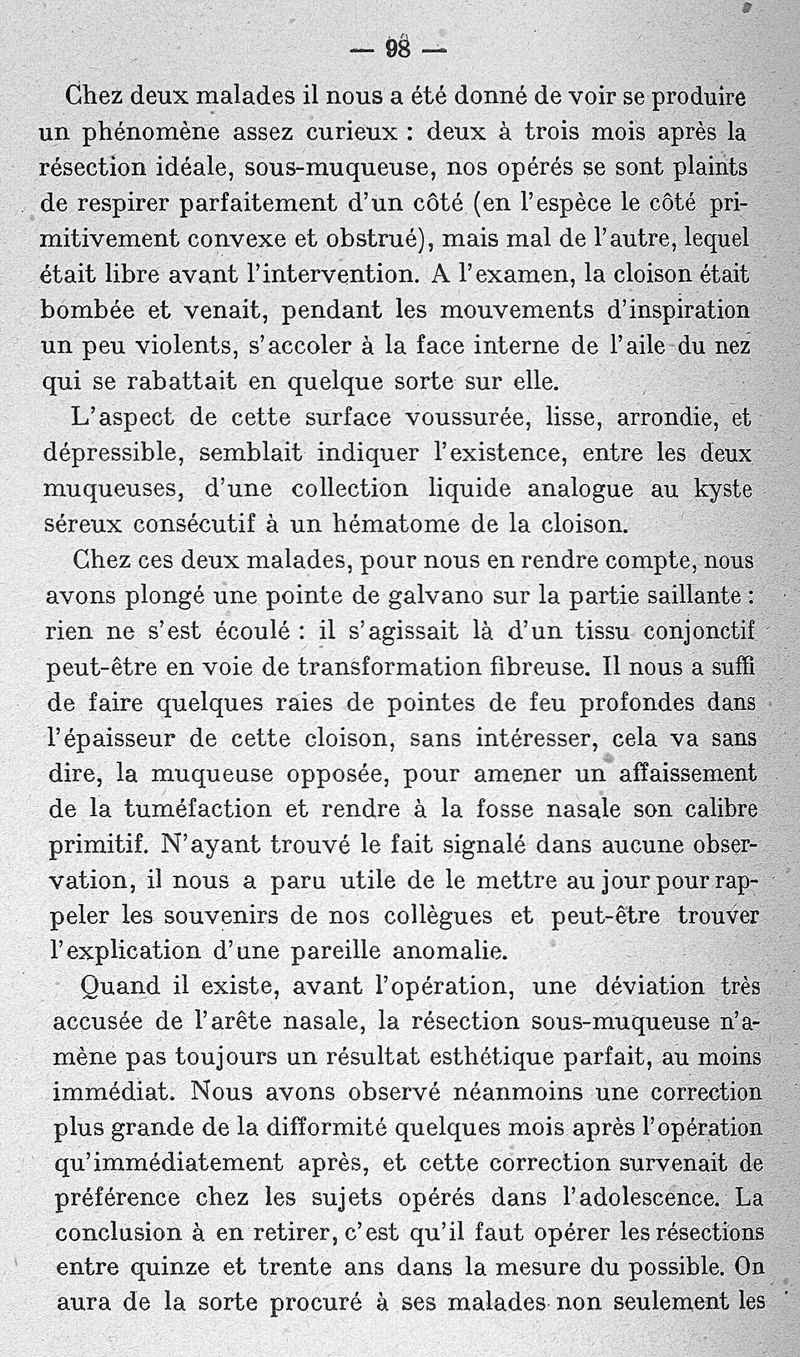 — 98 —

Chez deux malades il nous a été donné de voir se produire un phénomène assez curieux : deux à trois mois après la résection idéale, sous-muqueuse, nos opérés se sont plaints de respirer parfaitement d'un côté (en l'espèce le côté primitivement convexe et obstrué), mais mal de l'autre, lequel était libre avant l'intervention. A l'examen, la cloison était bombée et venait, pendant les mouvements d'inspiration un peu violents, s'accoler à la face interne de l'aile du nez qui se rabattait en quelque sorte sur elle.

L'aspect de cette surface voussurée, lisse, arrondie, et dépressible, semblait indiquer l'existence, entre les deux muqueuses, d'une collection liquide analogue au kyste séreux consécutif à un hématome de la cloison.

Chez ces deux malades, pour nous en rendre compte, nous avons plongé une pointe de galvano sur la partie saillante : rien ne s'est écoulé : il s'agissait là d'un tissu conjonctif peut-être en voie de transformation fibreuse. Il nous a suffi de faire quelques raies de pointes de feu profondes dans l'épaisseur de cette cloison, sans intéresser, cela va sans dire, la muqueuse opposée, pour amener un affaissement de la tuméfaction et rendre à la fosse nasale son calibre primitif. N'ayant trouvé le fait signalé dans aucune observation, il nous a paru utile de le mettre au jour pour rappeler les souvenirs de nos collègues et peut-être trouver l'explication d'une pareille anomalie.

Quand il existe, avant l'opération, une déviation très accusée de l'arête nasale, la résection sous-muqueuse n'amène pas toujours un résultat esthétique parfait, au moins immédiat. Nous avons observé néanmoins une correction plus grande de la difformité quelques mois après l'opération qu'immédiatement après, et cette correction survenait de préférence chez les sujets opérés dans l'adolescence. La conclusion à en retirer, c'est qu'il faut opérer les résections entre quinze et trente ans dans la mesure du possible. On aura de la sorte procuré à ses malades non seulement les